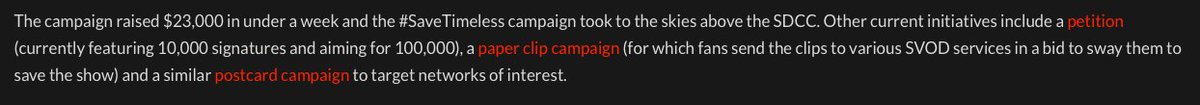 The campaign raised $23,000 in under a week and the #SaveTimeless campaign took to the skies above the SDCC. Other current initiatives include a petition (currently featuring 10,000 signatures and aiming for 100,000), a paper clip campaign (for which fans send the clips to various SVOD services in a bid to sway them to save the show) and a similar postcard campaign to target networks of interest.